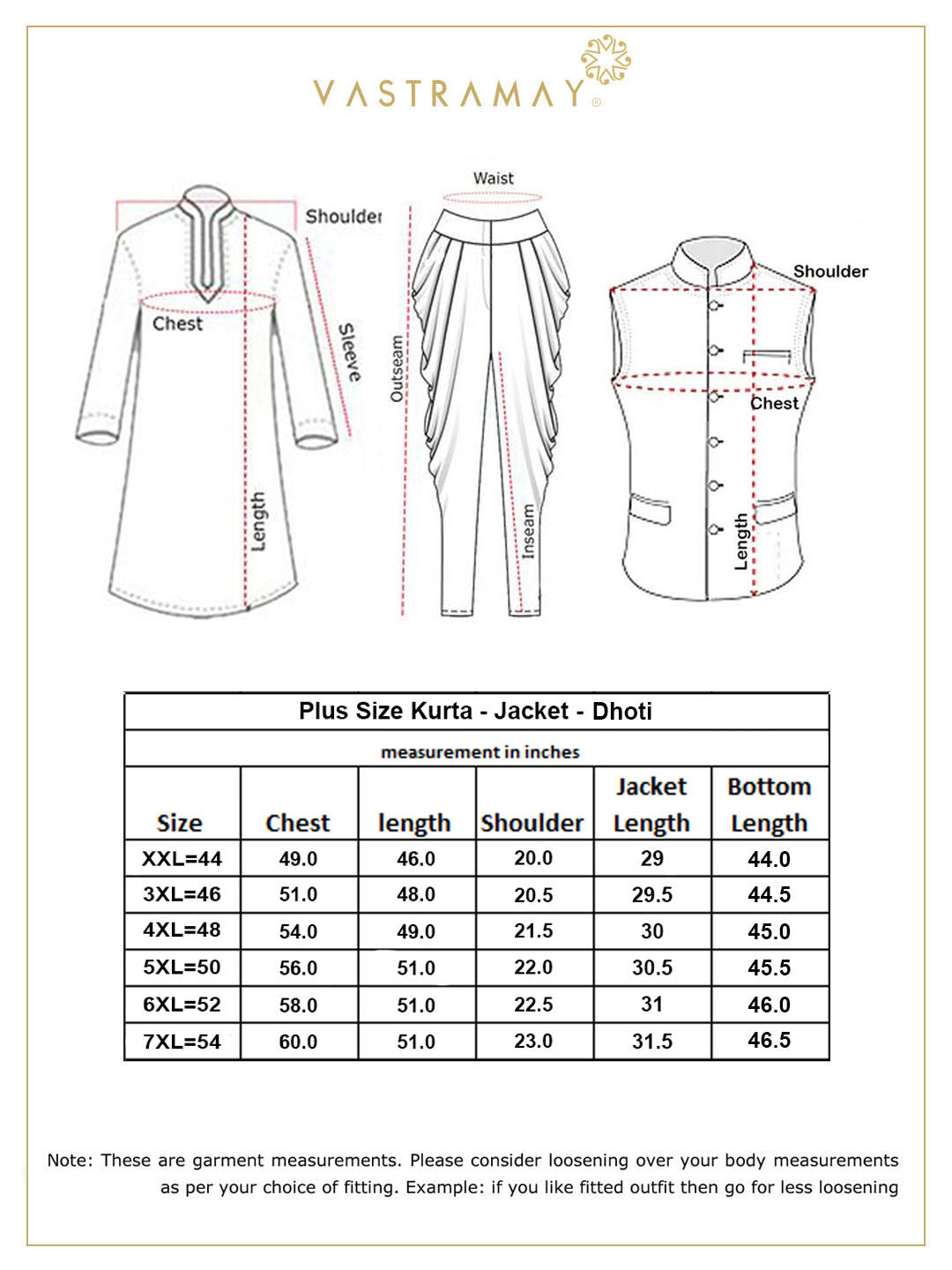 VASTRAMAY®

Shoulder
Chest
Sleeve
Length

Waist
Outseam
Inseam

Shoulder
Chest
Length

Plus Size Kurta - Jacket - Dhoti

measurement in inches

| Size | Chest | length | Shoulder | Jacket Length | Bottom Length |
|---|---|---|---|---|---|
| XXL=44 | 49.0 | 46.0 | 20.0 | 29 | 44.0 |
| 3XL=46 | 51.0 | 48.0 | 20.5 | 29.5 | 44.5 |
| 4XL=48 | 54.0 | 49.0 | 21.5 | 30 | 45.0 |
| 5XL=50 | 56.0 | 51.0 | 22.0 | 30.5 | 45.5 |
| 6XL=52 | 58.0 | 51.0 | 22.5 | 31 | 46.0 |
| 7XL=54 | 60.0 | 51.0 | 23.0 | 31.5 | 46.5 |

Note: These are garment measurements. Please consider loosening over your body measurements as per your choice of fitting. Example: if you like fitted outfit then go for less loosening